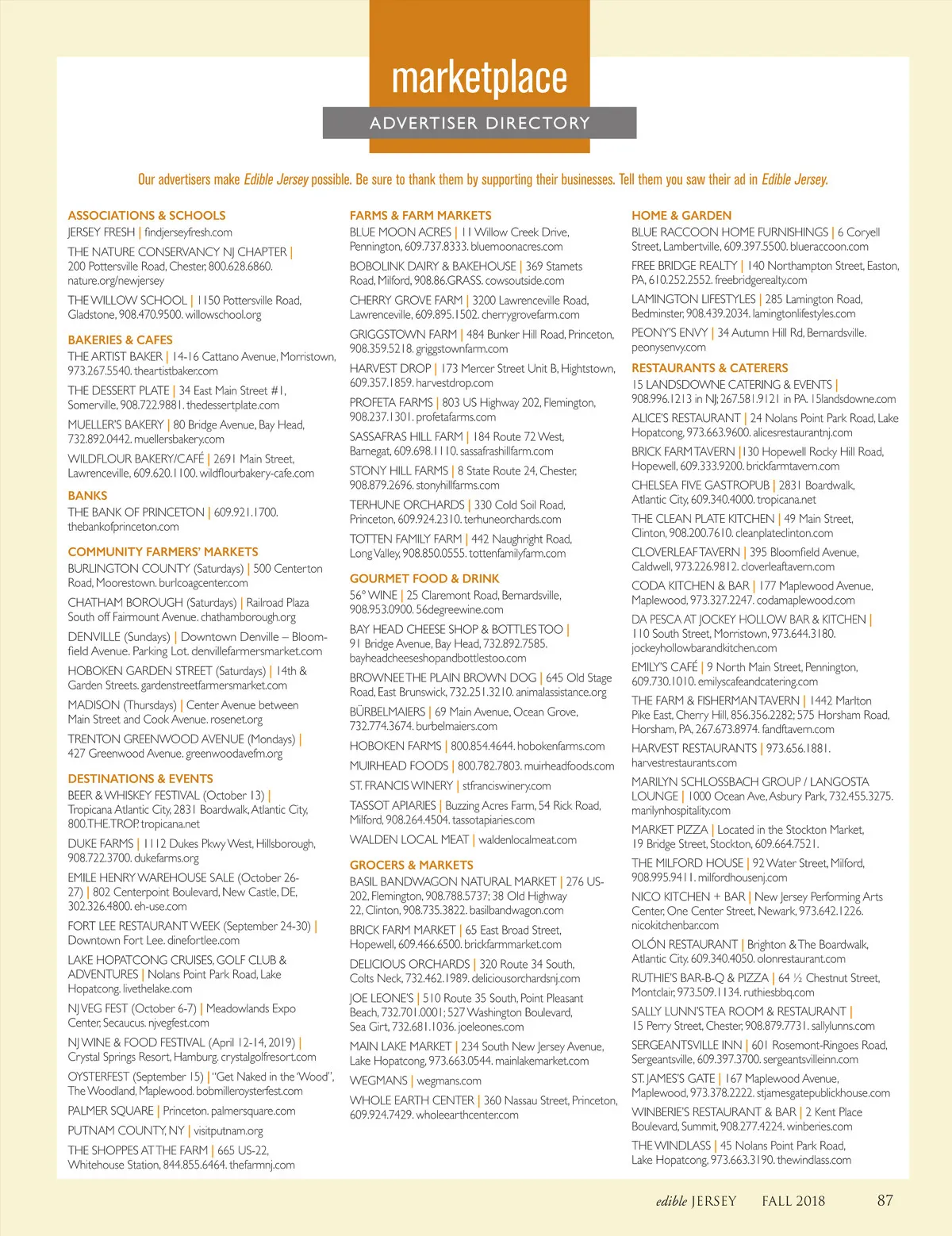 marketplace

ADVERTISER DIRECTORY

Our advertisers make Edible Jersey possible. Be sure to thank them by supporting their businesses. Tell them you saw their ad in Edible Jersey.

ASSOCIATIONS & SCHOOLS

JERSEY FRESH | findjerseyfresh.com

THE NATURE CONSERVANCY NJ CHAPTER | 200 Pottersville Road, Chester, 800.628.6860. nature.org/newjersey

THE WILLOW SCHOOL | 1150 Pottersville Road, Gladstone, 908.470.9500. willowschool.org

BAKERIES & CAFES

THE ARTIST BAKER | 14-16 Cattano Avenue, Morristown, 973.267.5540. theartistbaker.com

THE DESSERT PLATE | 34 East Main Street #1, Somerville, 908.722.9881. thedessertplate.com

MUELLER'S BAKERY | 80 Bridge Avenue, Bay Head, 732.892.0442. muellersbakery.com

WILDFLOUR BAKERY/CAFÉ | 2691 Main Street, Lawrenceville, 609.620.1100. wildflourbakery-cafe.com

BANKS

THE BANK OF PRINCETON | 609.921.1700. thebankofprinceton.com

COMMUNITY FARMERS' MARKETS

BURLINGTON COUNTY (Saturdays) | 500 Centerton Road, Moorestown. burlcoagcenter.com

CHATHAM BOROUGH (Saturdays) | Railroad Plaza South off Fairmount Avenue. chathamborough.org

DENVILLE (Sundays) | Downtown Denville – Bloomfield Avenue. Parking Lot. denvillefarmersmarket.com

HOBOKEN GARDEN STREET (Saturdays) | 14th & Garden Streets. gardenstreetfarmersmarket.com

MADISON (Thursdays) | Center Avenue between Main Street and Cook Avenue. rosenet.org

TRENTON GREENWOOD AVENUE (Mondays) | 427 Greenwood Avenue. greenwoodavefm.org

DESTINATIONS & EVENTS

BEER & WHISKEY FESTIVAL (October 13) | Tropicana Atlantic City, 2831 Boardwalk, Atlantic City, 800.THE.TROP. tropicana.net

DUKE FARMS | 1112 Dukes Pkwy West, Hillsborough, 908.722.3700. dukefarms.org

EMILE HENRY WAREHOUSE SALE (October 26-27) | 802 Centerpoint Boulevard, New Castle, DE, 302.326.4800. eh-use.com

FORT LEE RESTAURANT WEEK (September 24-30) | Downtown Fort Lee. dinefortlee.com

LAKE HOPATCONG CRUISES, GOLF CLUB & ADVENTURES | Nolans Point Park Road, Lake Hopatcong. livethelake.com

NJ VEG FEST (October 6-7) | Meadowlands Expo Center, Secaucus. njvegfest.com

NJ WINE & FOOD FESTIVAL (April 12-14, 2019) | Crystal Springs Resort, Hamburg. crystalgolfresort.com

OYSTERFEST (September 15) | "Get Naked in the 'Wood", The Woodland, Maplewood. bobmilleroysterfest.com

PALMER SQUARE | Princeton. palmersquare.com

PUTNAM COUNTY, NY | visitputnam.org

THE SHOPPES AT THE FARM | 665 US-22, Whitehouse Station, 844.855.6464. thefarmnj.com

FARMS & FARM MARKETS

BLUE MOON ACRES | 11 Willow Creek Drive, Pennington, 609.737.8333. bluemoonacres.com

BOBOLINK DAIRY & BAKEHOUSE | 369 Stamets Road, Milford, 908.86.GRASS. cowsoutside.com

CHERRY GROVE FARM | 3200 Lawrenceville Road, Lawrenceville, 609.895.1502. cherrygrovefarm.com

GRIGGSTOWN FARM | 484 Bunker Hill Road, Princeton, 908.359.5218. griggstownfarm.com

HARVEST DROP | 173 Mercer Street Unit B, Hightstown, 609.357.1859. harvestdrop.com

PROFETA FARMS | 803 US Highway 202, Flemington, 908.237.1301. profetafarms.com

SASSAFRAS HILL FARM | 184 Route 72 West, Barnegat, 609.698.1110. sassafrashillfarm.com

STONY HILL FARMS | 8 State Route 24, Chester, 908.879.2696. stonyhillfarms.com

TERHUNE ORCHARDS | 330 Cold Soil Road, Princeton, 609.924.2310. terhuneorchards.com

TOTTEN FAMILY FARM | 442 Naughright Road, Long Valley, 908.850.0555. tottenfamilyfarm.com

GOURMET FOOD & DRINK

56° WINE | 25 Claremont Road, Bernardsville, 908.953.0900. 56degreewine.com

BAY HEAD CHEESE SHOP & BOTTLES TOO | 91 Bridge Avenue, Bay Head, 732.892.7585. bayheadcheeseshopandbottlestoo.com

BROWNEE THE PLAIN BROWN DOG | 645 Old Stage Road, East Brunswick, 732.251.3210. animalassistance.org

BÜRBELMAIERS | 69 Main Avenue, Ocean Grove, 732.774.3674. burbelmaiers.com

HOBOKEN FARMS | 800.854.4644. hobokenfarms.com

MUIRHEAD FOODS | 800.782.7803. muirheadfoods.com

ST. FRANCIS WINERY | stfranciswinery.com

TASSOT APIARIES | Buzzing Acres Farm, 54 Rick Road, Milford, 908.264.4504. tassotapiaries.com

WALDEN LOCAL MEAT | waldenlocalmeat.com

GROCERS & MARKETS

BASIL BANDWAGON NATURAL MARKET | 276 US-202, Flemington, 908.788.5737; 38 Old Highway 22, Clinton, 908.735.3822. basilbandwagon.com

BRICK FARM MARKET | 65 East Broad Street, Hopewell, 609.466.6500. brickfarmmarket.com

DELICIOUS ORCHARDS | 320 Route 34 South, Colts Neck, 732.462.1989. deliciousorchardsnj.com

JOE LEONE'S | 510 Route 35 South, Point Pleasant Beach, 732.701.0001; 527 Washington Boulevard, Sea Girt, 732.681.1036. joeleones.com

MAIN LAKE MARKET | 234 South New Jersey Avenue, Lake Hopatcong, 973.663.0544. mainlakemarket.com

WEGMANS | wegmans.com

WHOLE EARTH CENTER | 360 Nassau Street, Princeton, 609.924.7429. wholeearthcenter.com

HOME & GARDEN

BLUE RACCOON HOME FURNISHINGS | 6 Coryell Street, Lambertville, 609.397.5500. blueraccoon.com

FREE BRIDGE REALTY | 140 Northampton Street, Easton, PA, 610.252.2552. freebridgerealty.com

LAMINGTON LIFESTYLES | 285 Lamington Road, Bedminster, 908.439.2034. lamingtonlifestyles.com

PEONY'S ENVY | 34 Autumn Hill Rd, Bernardsville. peonysenvy.com

RESTAURANTS & CATERERS

15 LANDSDOWNE CATERING & EVENTS | 908.996.1213 in NJ; 267.581.9121 in PA. 15landsdowne.com

ALICE'S RESTAURANT | 24 Nolans Point Park Road, Lake Hopatcong, 973.663.9600. alicesrestaurantnj.com

BRICK FARM TAVERN |130 Hopewell Rocky Hill Road, Hopewell, 609.333.9200. brickfarmtavern.com

CHELSEA FIVE GASTROPUB | 2831 Boardwalk, Atlantic City, 609.340.4000. tropicana.net

THE CLEAN PLATE KITCHEN | 49 Main Street, Clinton, 908.200.7610. cleanplateclinton.com

CLOVERLEAF TAVERN | 395 Bloomfield Avenue, Caldwell, 973.226.9812. cloverleaftavern.com

CODA KITCHEN & BAR | 177 Maplewood Avenue, Maplewood, 973.327.2247. codamaplewood.com

DA PESCA AT JOCKEY HOLLOW BAR & KITCHEN | 110 South Street, Morristown, 973.644.3180. jockeyhollowbarandkitchen.com

EMILY'S CAFÉ | 9 North Main Street, Pennington, 609.730.1010. emilyscafeandcatering.com

THE FARM & FISHERMAN TAVERN | 1442 Marlton Pike East, Cherry Hill, 856.356.2282; 575 Horsham Road, Horsham, PA, 267.673.8974. fandftavern.com

HARVEST RESTAURANTS | 973.656.1881. harvestrestaurants.com

MARILYN SCHLOSSBACH GROUP / LANGOSTA LOUNGE | 1000 Ocean Ave, Asbury Park, 732.455.3275. marilynhospitality.com

MARKET PIZZA | Located in the Stockton Market, 19 Bridge Street, Stockton, 609.664.7521.

THE MILFORD HOUSE | 92 Water Street, Milford, 908.995.9411. milfordhousenj.com

NICO KITCHEN + BAR | New Jersey Performing Arts Center, One Center Street, Newark, 973.642.1226. nicokitchenbar.com

OLÓN RESTAURANT | Brighton & The Boardwalk, Atlantic City. 609.340.4050. olonrestaurant.com

RUTHIE'S BAR-B-Q & PIZZA | 64 ½ Chestnut Street, Montclair, 973.509.1134. ruthiesbbq.com

SALLY LUNN'S TEA ROOM & RESTAURANT | 15 Perry Street, Chester, 908.879.7731. sallylunns.com

SERGEANTSVILLE INN | 601 Rosemont-Ringoes Road, Sergeantsville, 609.397.3700. sergeantsvilleinn.com

ST. JAMES'S GATE | 167 Maplewood Avenue, Maplewood, 973.378.2222. stjamesgatepublickhouse.com

WINBERIE'S RESTAURANT & BAR | 2 Kent Place Boulevard, Summit, 908.277.4224. winberies.com

THE WINDLASS | 45 Nolans Point Park Road, Lake Hopatcong, 973.663.3190. thewindlass.com

edible JERSEY FALL 2018 87